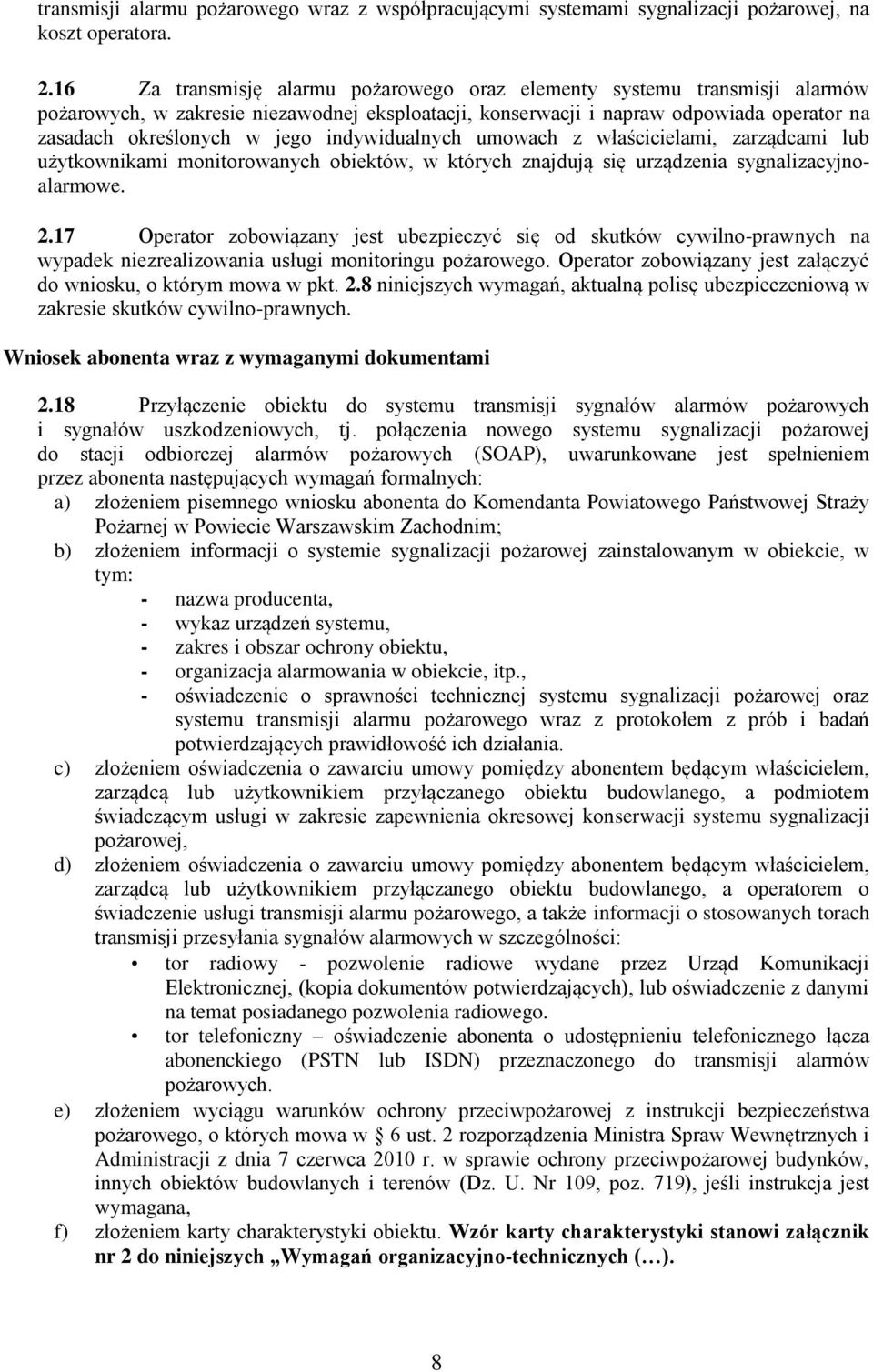 transmisji alarmu pożarowego wraz z współpracującymi systemami sygnalizacji pożarowej, na koszt operatora.

2.16 Za transmisję alarmu pożarowego oraz elementy systemu transmisji alarmów pożarowych, w zakresie niezawodnej eksploatacji, konserwacji i napraw odpowiada operator na zasadach określonych w jego indywidualnych umowach z właścicielami, zarządcami lub użytkownikami monitorowanych obiektów, w których znajdują się urządzenia sygnalizacyjno-alarmowe.

2.17 Operator zobowiązany jest ubezpieczyć się od skutków cywilno-prawnych na wypadek niezrealizowania usługi monitoringu pożarowego. Operator zobowiązany jest załączyć do wniosku, o którym mowa w pkt. 2.8 niniejszych wymagań, aktualną polisę ubezpieczeniową w zakresie skutków cywilno-prawnych.

Wniosek abonenta wraz z wymaganymi dokumentami

2.18 Przyłączenie obiektu do systemu transmisji sygnałów alarmów pożarowych i sygnałów uszkodzeniowych, tj. połączenia nowego systemu sygnalizacji pożarowej do stacji odbiorczej alarmów pożarowych (SOAP), uwarunkowane jest spełnieniem przez abonenta następujących wymagań formalnych:
a) złożeniem pisemnego wniosku abonenta do Komendanta Powiatowego Państwowej Straży Pożarnej w Powiecie Warszawskim Zachodnim;
b) złożeniem informacji o systemie sygnalizacji pożarowej zainstalowanym w obiekcie, w tym:
- nazwa producenta,
- wykaz urządzeń systemu,
- zakres i obszar ochrony obiektu,
- organizacja alarmowania w obiekcie, itp.,
- oświadczenie o sprawności technicznej systemu sygnalizacji pożarowej oraz systemu transmisji alarmu pożarowego wraz z protokołem z prób i badań potwierdzających prawidłowość ich działania.
c) złożeniem oświadczenia o zawarciu umowy pomiędzy abonentem będącym właścicielem, zarządcą lub użytkownikiem przyłączanego obiektu budowlanego, a podmiotem świadczącym usługi w zakresie zapewnienia okresowej konserwacji systemu sygnalizacji pożarowej,
d) złożeniem oświadczenia o zawarciu umowy pomiędzy abonentem będącym właścicielem, zarządcą lub użytkownikiem przyłączanego obiektu budowlanego, a operatorem o świadczenie usługi transmisji alarmu pożarowego, a także informacji o stosowanych torach transmisji przesyłania sygnałów alarmowych w szczególności:
• tor radiowy - pozwolenie radiowe wydane przez Urząd Komunikacji Elektronicznej, (kopia dokumentów potwierdzających), lub oświadczenie z danymi na temat posiadanego pozwolenia radiowego.
• tor telefoniczny – oświadczenie abonenta o udostępnieniu telefonicznego łącza abonenckiego (PSTN lub ISDN) przeznaczonego do transmisji alarmów pożarowych.
e) złożeniem wyciągu warunków ochrony przeciwpożarowej z instrukcji bezpieczeństwa pożarowego, o których mowa w § 6 ust. 2 rozporządzenia Ministra Spraw Wewnętrznych i Administracji z dnia 7 czerwca 2010 r. w sprawie ochrony przeciwpożarowej budynków, innych obiektów budowlanych i terenów (Dz. U. Nr 109, poz. 719), jeśli instrukcja jest wymagana,
f) złożeniem karty charakterystyki obiektu. Wzór karty charakterystyki stanowi załącznik nr 2 do niniejszych „Wymagań organizacyjno-technicznych (…).

8